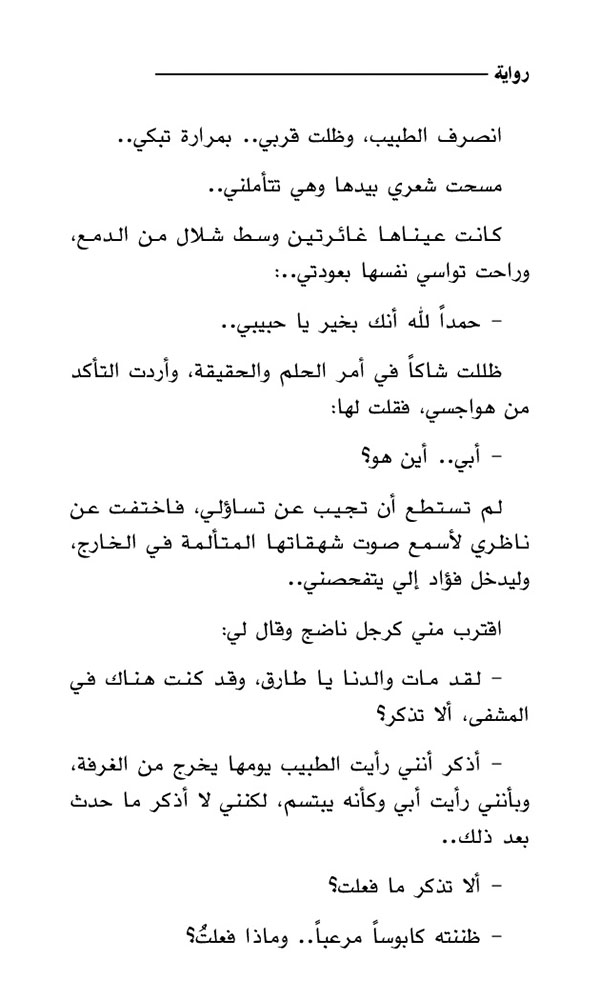 رواية

انصرف الطبيب، وظلت قربي.. بمرارة تبكي..

مسحت شعري بيدها وهي تتأملني..

كانت عيناها غائرتين وسط شلال من الدمع، وراحت تواسي نفسها بعودتي..:

- حمداً لله أنك بخير يا حبيبي..

ظللت شاكاً في أمر الحلم والحقيقة، وأردت التأكد من هواجسي، فقلت لها:

- أبي.. أين هو؟

لم تستطع أن تجيب عن تساؤلي، فاختفت عن ناظري لأسمع صوت شهقاتها المتألمة في الخارج، وليدخل فؤاد إلي يتفحصني..

اقترب مني كرجل ناضج وقال لي:

- لقد مات والدنا يا طارق، وقد كنت هناك في المشفى، ألا تذكر؟

- أذكر أنني رأيت الطبيب يومها يخرج من الغرفة، وبأنني رأيت أبي وكأنه يبتسم، لكنني لا أذكر ما حدث بعد ذلك..

- ألا تذكر ما فعلت؟

- ظننته كابوساً مرعباً.. وماذا فعلتُ؟